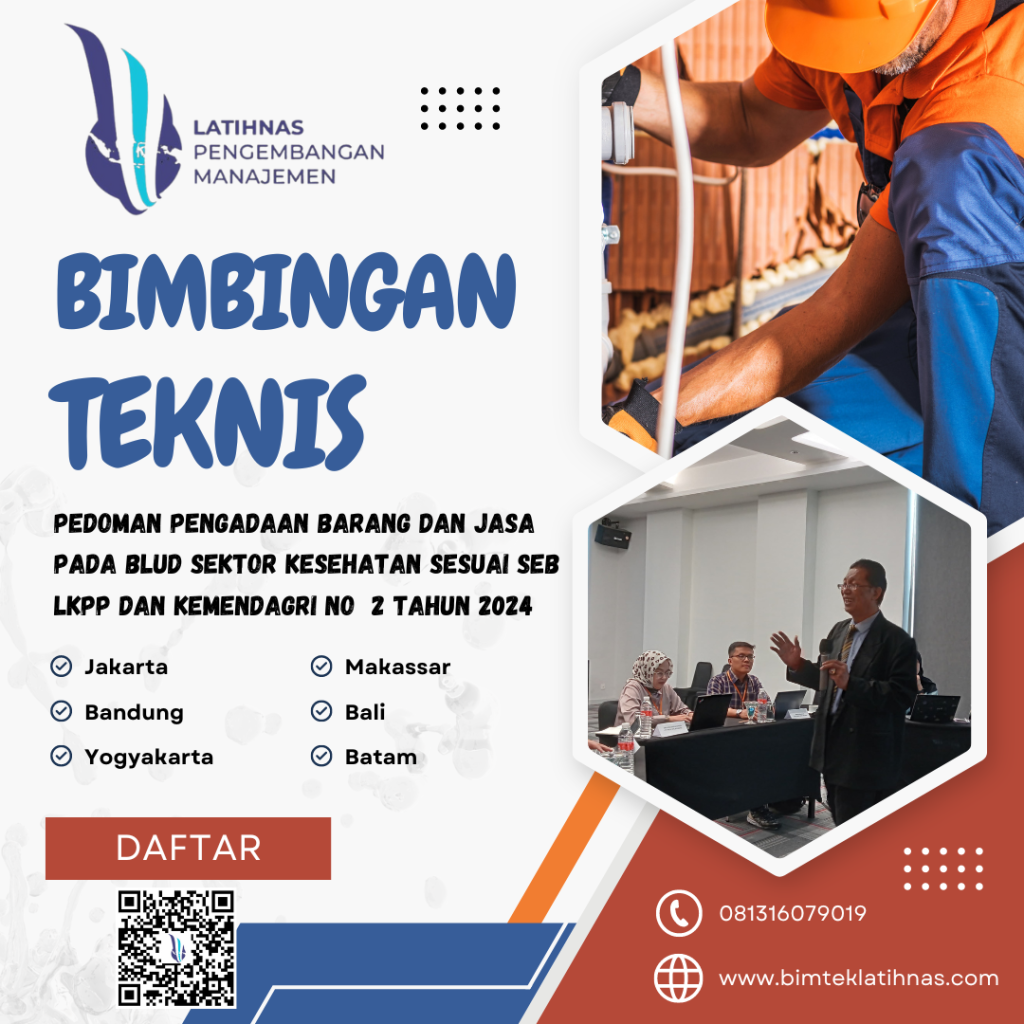 LATIHNAS
PENGEMBANGAN
MANAJEMEN

BIMBINGAN TEKNIS

PEDOMAN PENGADAAN BARANG DAN JASA PADA BLUD SEKTOR KESEHATAN SESUAI SEB LKPP DAN KEMENDAGRI NO 2 TAHUN 2024

Jakarta
Bandung
Yogyakarta
Makassar
Bali
Batam

DAFTAR

081316079019

www.bimteklatihnas.com